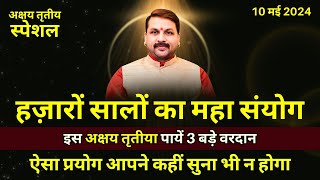 अक्षय तृतीय स्पेशल

10 मई 2024

हज़ारों सालों का महा संयोग

इस अक्षय तृतीया पायें 3 बड़े वरदान

ऐसा प्रयोग आपने कहीं सुना भी न होगा